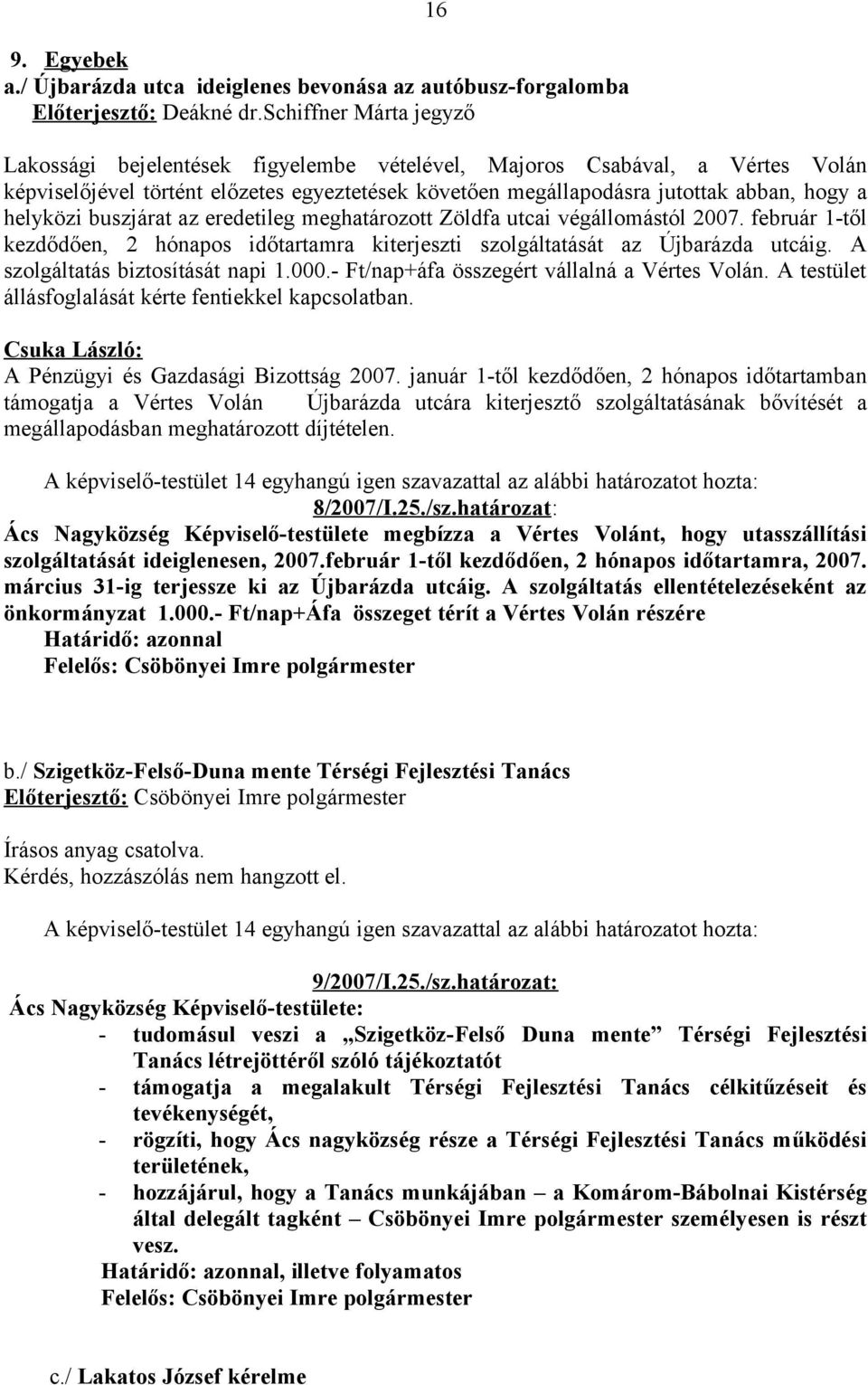 16

9. Egyebek
a./ Újbarázda utca ideiglenes bevonása az autóbusz-forgalomba
Előterjesztő: Deákné dr.Schiffner Márta jegyző

Lakossági bejelentések figyelembe vételével, Majoros Csabával, a Vértes Volán képviselőjével történt előzetes egyeztetések követően megállapodásra jutottak abban, hogy a helyközi buszjárat az eredetileg meghatározott Zöldfa utcai végállomástól 2007. február 1-től kezdődően, 2 hónapos időtartamra kiterjeszti szolgáltatását az Újbarázda utcáig. A szolgáltatás biztosítását napi 1.000.- Ft/nap+áfa összegért vállalná a Vértes Volán. A testület állásfoglalását kérte fentiekkel kapcsolatban.

Csuka László:
A Pénzügyi és Gazdasági Bizottság 2007. január 1-től kezdődően, 2 hónapos időtartamban támogatja a Vértes Volán Újbarázda utcára kiterjesztő szolgáltatásának bővítését a megállapodásban meghatározott díjtételen.

A képviselő-testület 14 egyhangú igen szavazattal az alábbi határozatot hozta:
8/2007/I.25./sz.határozat:
Ács Nagyközség Képviselő-testülete megbízza a Vértes Volánt, hogy utasszállítási szolgáltatását ideiglenesen, 2007.február 1-től kezdődően, 2 hónapos időtartamra, 2007. március 31-ig terjessze ki az Újbarázda utcáig. A szolgáltatás ellentételezéseként az önkormányzat 1.000.- Ft/nap+Áfa összeget térít a Vértes Volán részére
Határidő: azonnal
Felelős: Csöbönyei Imre polgármester

b./ Szigetköz-Felső-Duna mente Térségi Fejlesztési Tanács
Előterjesztő: Csöbönyei Imre polgármester

Írásos anyag csatolva.
Kérdés, hozzászólás nem hangzott el.

A képviselő-testület 14 egyhangú igen szavazattal az alábbi határozatot hozta:

9/2007/I.25./sz.határozat:
Ács Nagyközség Képviselő-testülete:
- tudomásul veszi a „Szigetköz-Felső Duna mente” Térségi Fejlesztési Tanács létrejöttéről szóló tájékoztatót
- támogatja a megalakult Térségi Fejlesztési Tanács célkitűzéseit és tevékenységét,
- rögzíti, hogy Ács nagyközség része a Térségi Fejlesztési Tanács működési területének,
- hozzájárul, hogy a Tanács munkájában – a Komárom-Bábolnai Kistérség által delegált tagként – Csöbönyei Imre polgármester személyesen is részt vesz.
Határidő: azonnal, illetve folyamatos
Felelős: Csöbönyei Imre polgármester

c./ Lakatos József kérelme